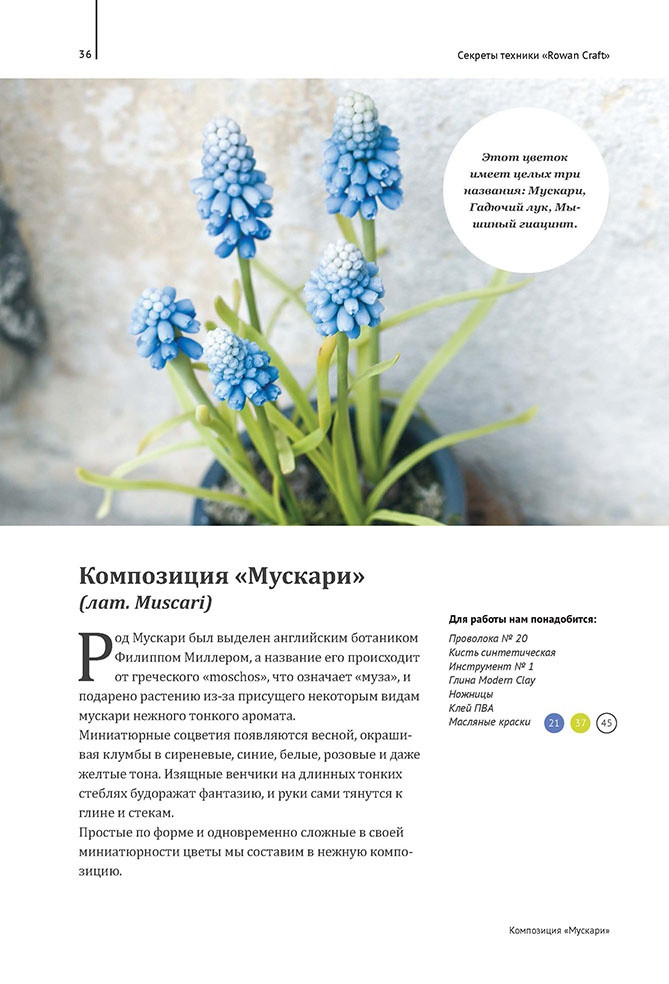 36

Секреты техники «Rowan Craft»

Этот цветок имеет целых три названия: Мускари, Гадючий лук, Мышиный гиацинт.

Композиция «Мускари»
(лат. Muscari)

Род Мускари был выделен английским ботаником Филиппом Миллером, а название его происходит от греческого «moschos», что означает «муза», и подарено растению из-за присущего некоторым видам мускари нежного тонкого аромата.
Миниатюрные соцветия появляются весной, окрашивая клумбы в сиреневые, синие, белые, розовые и даже желтые тона. Изящные венчики на длинных тонких стеблях будоражат фантазию, и руки сами тянутся к глине и стекам.
Простые по форме и одновременно сложные в своей миниатюрности цветы мы составим в нежную композицию.

Для работы нам понадобится:
Проволока № 20
Кисть синтетическая
Инструмент № 1
Глина Modern Clay
Ножницы
Клей ПВА
Масляные краски 21 37 45

Композиция «Мускари»